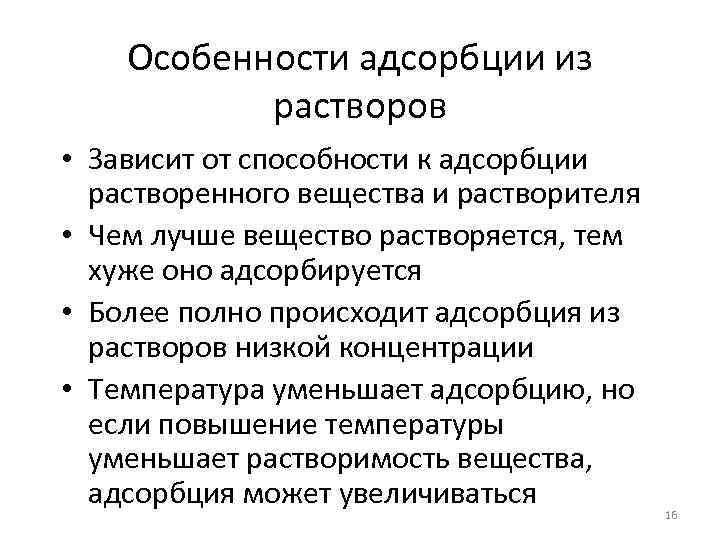 Особенности адсорбции из растворов

• Зависит от способности к адсорбции растворенного вещества и растворителя
• Чем лучше вещество растворяется, тем хуже оно адсорбируется
• Более полно происходит адсорбция из растворов низкой концентрации
• Температура уменьшает адсорбцию, но если повышение температуры уменьшает растворимость вещества, адсорбция может увеличиваться

16